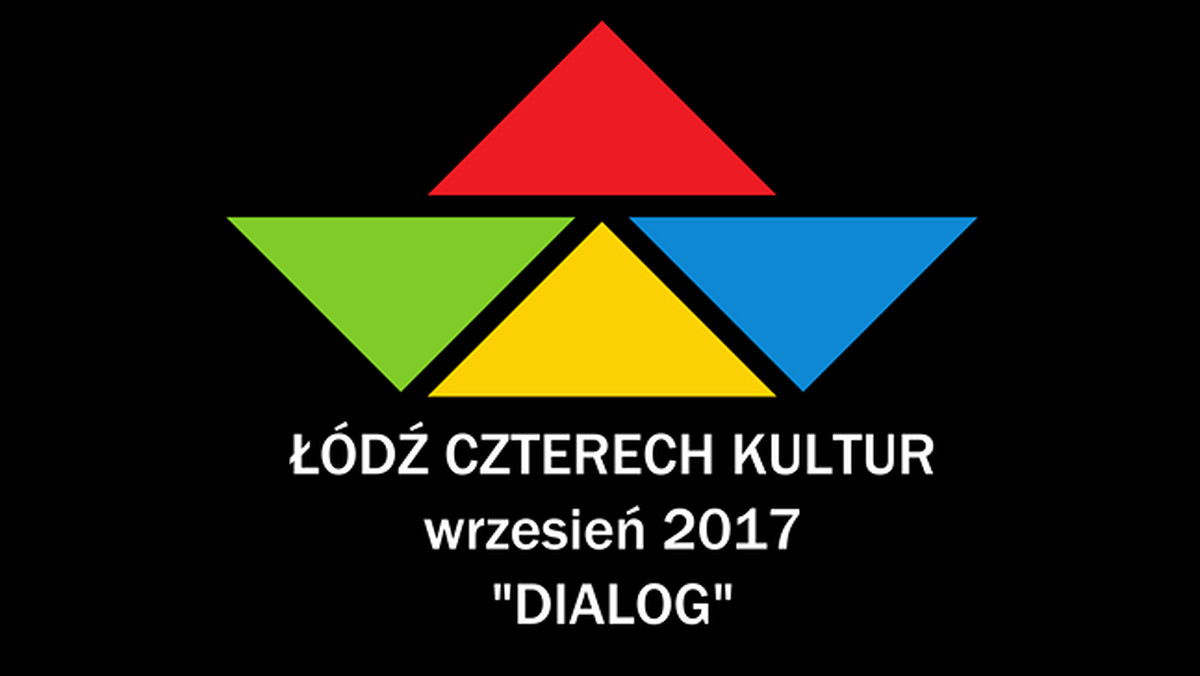 ŁÓDŹ CZTERECH KULTUR
wrzesień 2017
"DIALOG"